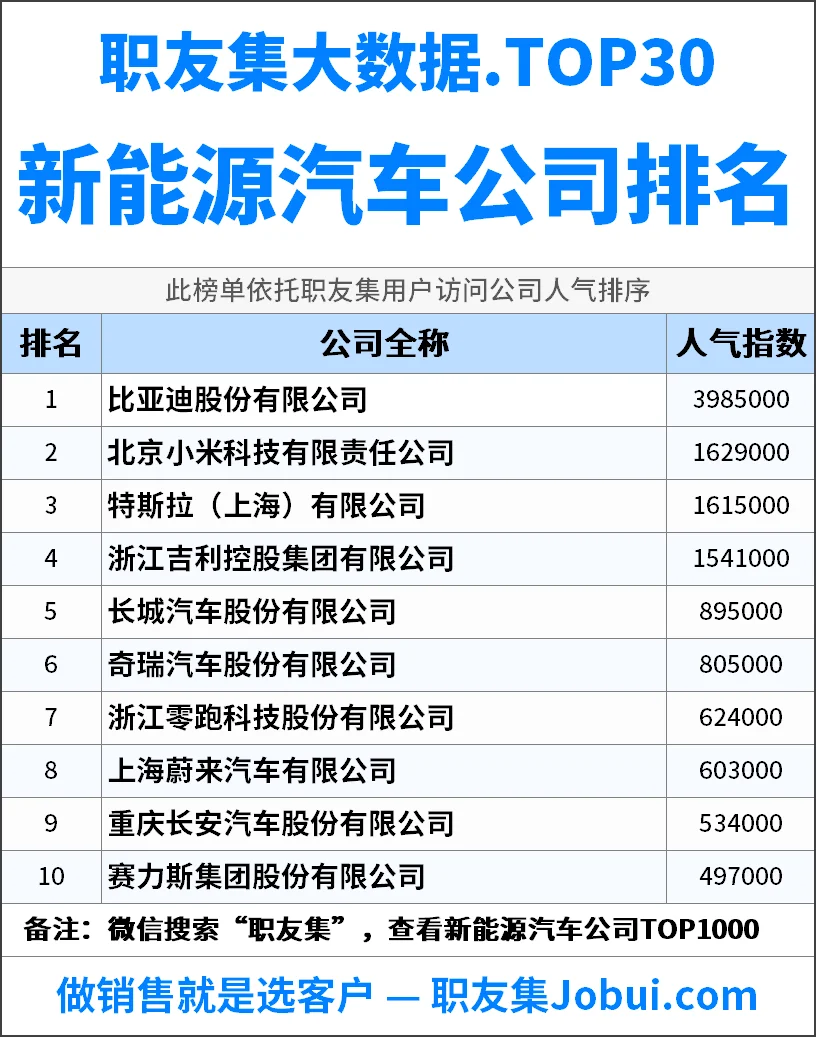 职友集大数据.TOP30

新能源汽车公司排名

此榜单依托职友集用户访问公司人气排序

| 排名 | 公司全称 | 人气指数 |
|---|---|---|
| 1 | 比亚迪股份有限公司 | 3985000 |
| 2 | 北京小米科技有限责任公司 | 1629000 |
| 3 | 特斯拉（上海）有限公司 | 1615000 |
| 4 | 浙江吉利控股集团有限公司 | 1541000 |
| 5 | 长城汽车股份有限公司 | 895000 |
| 6 | 奇瑞汽车股份有限公司 | 805000 |
| 7 | 浙江零跑科技股份有限公司 | 624000 |
| 8 | 上海蔚来汽车有限公司 | 603000 |
| 9 | 重庆长安汽车股份有限公司 | 534000 |
| 10 | 赛力斯集团股份有限公司 | 497000 |

备注：微信搜索“职友集”，查看新能源汽车公司TOP1000

做销售就是选客户 — 职友集Jobui.com